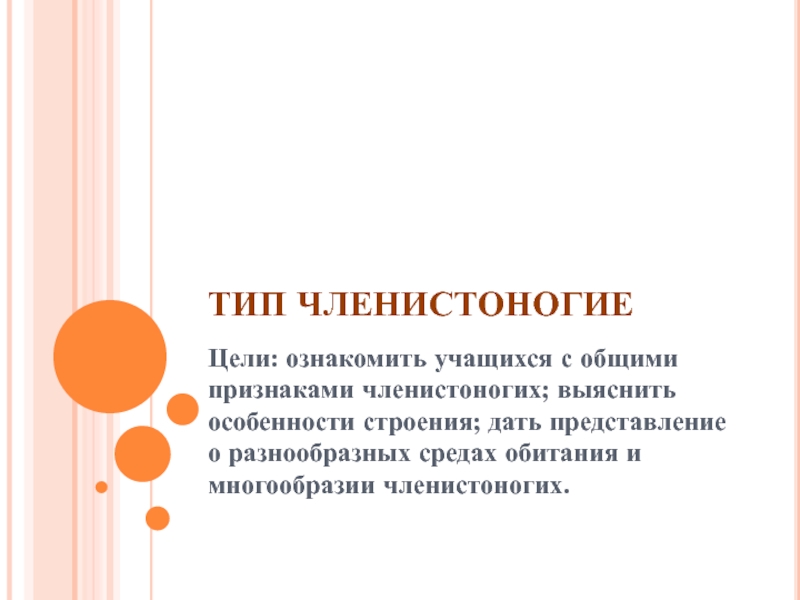 ТИП ЧЛЕНИСТОНОГИЕ

Цели: ознакомить учащихся с общими признаками членистоногих; выяснить особенности строения; дать представление о разнообразных средах обитания и многообразии членистоногих.